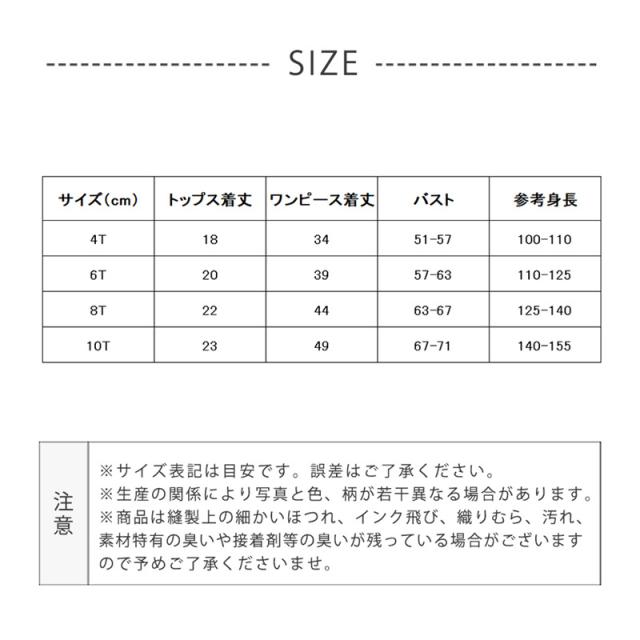 SIZE

| サイズ(cm) | トップス着丈 | ワンピース着丈 | バスト | 参考身長 |
|---|---|---|---|---|
| 4T | 18 | 34 | 51-57 | 100-110 |
| 6T | 20 | 39 | 57-63 | 110-125 |
| 8T | 22 | 44 | 63-67 | 125-140 |
| 10T | 23 | 49 | 67-71 | 140-155 |

注意

※サイズ表記は目安です。誤差はご了承ください。
※生産の関係により写真と色、柄が若干異なる場合があります。
※商品は縫製上の細かいほつれ、インク飛び、織りむら、汚れ、素材特有の臭いや接着剤等の臭いが残っている場合がございますので予めご了承くださいませ。